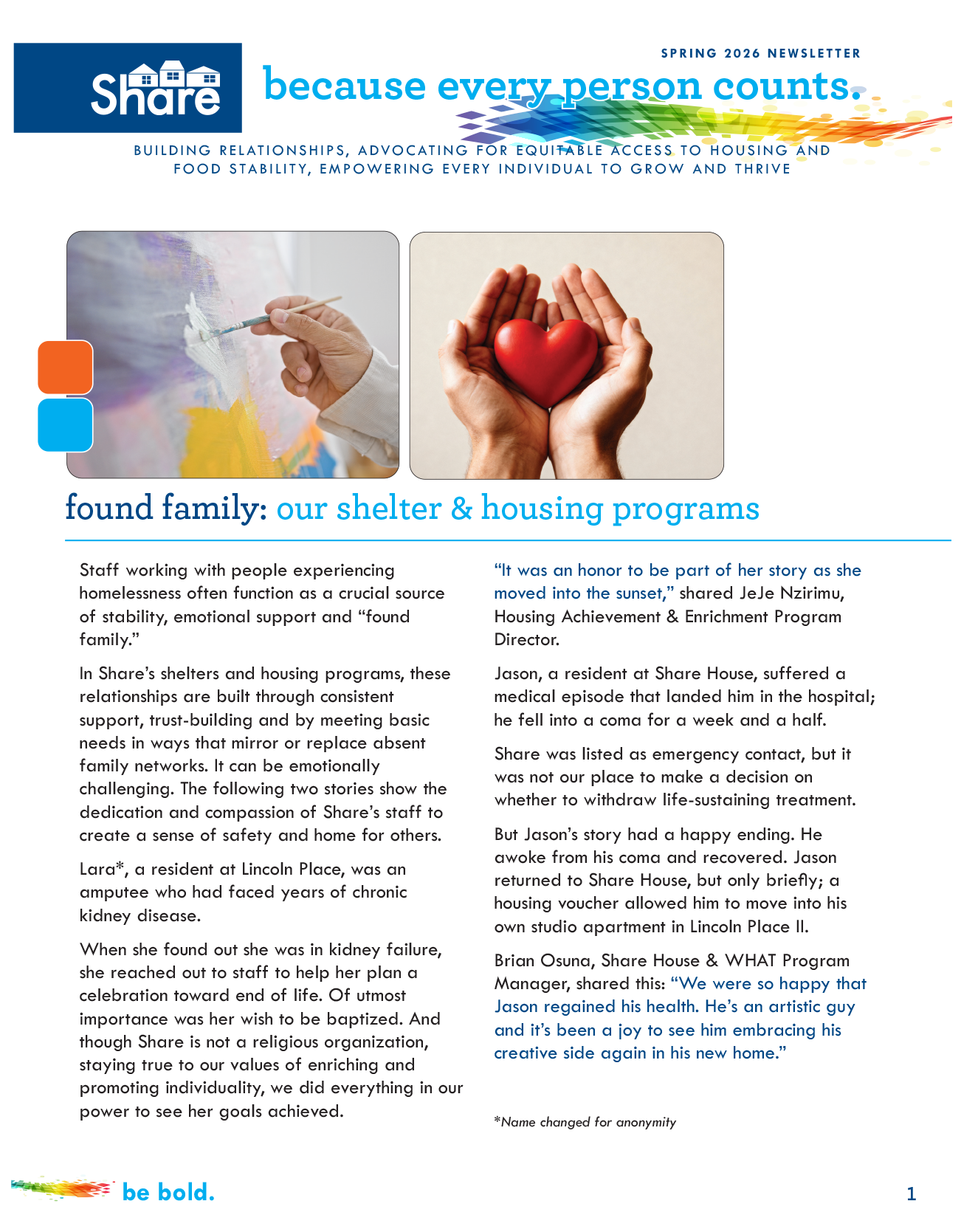 Share

SPRING 2026 NEWSLETTER

because every person counts.

BUILDING RELATIONSHIPS, ADVOCATING FOR EQUITABLE ACCESS TO HOUSING AND FOOD STABILITY, EMPOWERING EVERY INDIVIDUAL TO GROW AND THRIVE

found family: our shelter & housing programs

Staff working with people experiencing homelessness often function as a crucial source of stability, emotional support and “found family.”

In Share’s shelters and housing programs, these relationships are built through consistent support, trust-building and by meeting basic needs in ways that mirror or replace absent family networks. It can be emotionally challenging. The following two stories show the dedication and compassion of Share’s staff to create a sense of safety and home for others.

Lara*, a resident at Lincoln Place, was an amputee who had faced years of chronic kidney disease.

When she found out she was in kidney failure, she reached out to staff to help her plan a celebration toward end of life. Of utmost importance was her wish to be baptized. And though Share is not a religious organization, staying true to our values of enriching and promoting individuality, we did everything in our power to see her goals achieved.

“It was an honor to be part of her story as she moved into the sunset,” shared JeJe Nzirimu, Housing Achievement & Enrichment Program Director.

Jason, a resident at Share House, suffered a medical episode that landed him in the hospital; he fell into a coma for a week and a half.

Share was listed as emergency contact, but it was not our place to make a decision on whether to withdraw life-sustaining treatment.

But Jason’s story had a happy ending. He awoke from his coma and recovered. Jason returned to Share House, but only briefly; a housing voucher allowed him to move into his own studio apartment in Lincoln Place II.

Brian Osuna, Share House & WHAT Program Manager, shared this: “We were so happy that Jason regained his health. He’s an artistic guy and it’s been a joy to see him embracing his creative side again in his new home.”

*Name changed for anonymity

be bold.

1